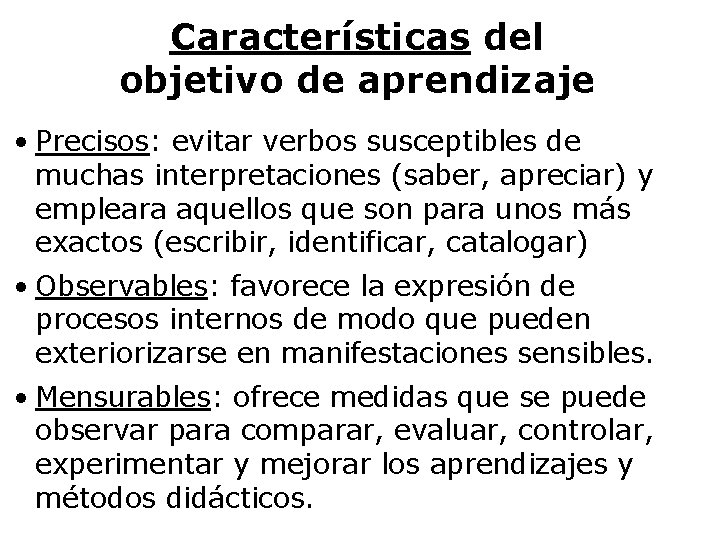 Características del objetivo de aprendizaje

• Precisos: evitar verbos susceptibles de muchas interpretaciones (saber, apreciar) y empleara aquellos que son para unos más exactos (escribir, identificar, catalogar)

• Observables: favorece la expresión de procesos internos de modo que pueden exteriorizarse en manifestaciones sensibles.

• Mensurables: ofrece medidas que se puede observar para comparar, evaluar, controlar, experimentar y mejorar los aprendizajes y métodos didácticos.